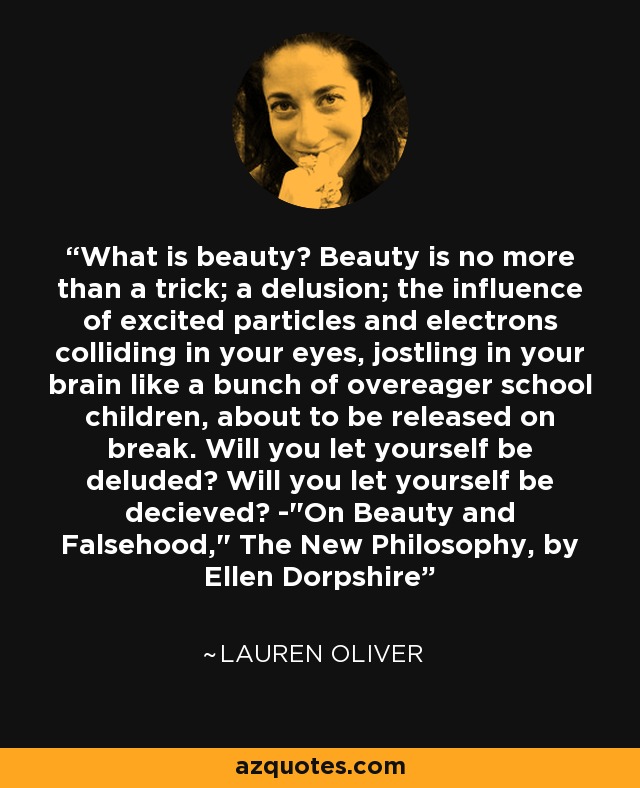 “What is beauty? Beauty is no more than a trick; a delusion; the influence of excited particles and electrons colliding in your eyes, jostling in your brain like a bunch of overeager school children, about to be released on break. Will you let yourself be deluded? Will you let yourself be decieved? -"On Beauty and Falsehood," The New Philosophy, by Ellen Dorpshire”

~LAUREN OLIVER

azquotes.com